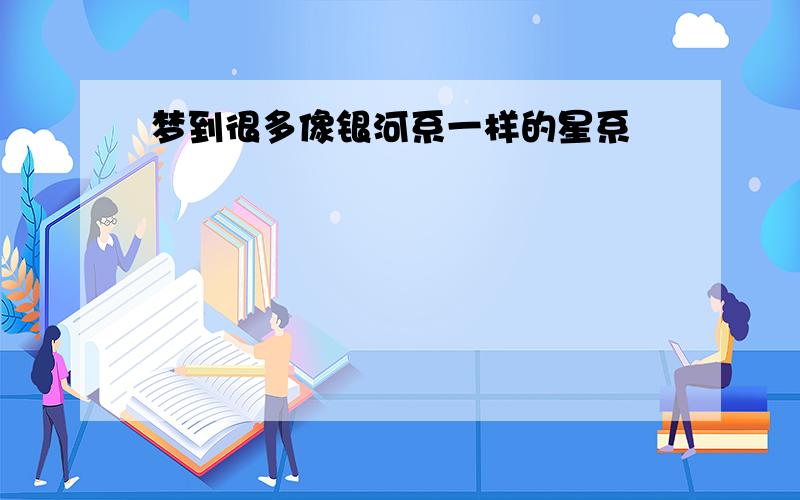 梦到很多像银河系一样的星系